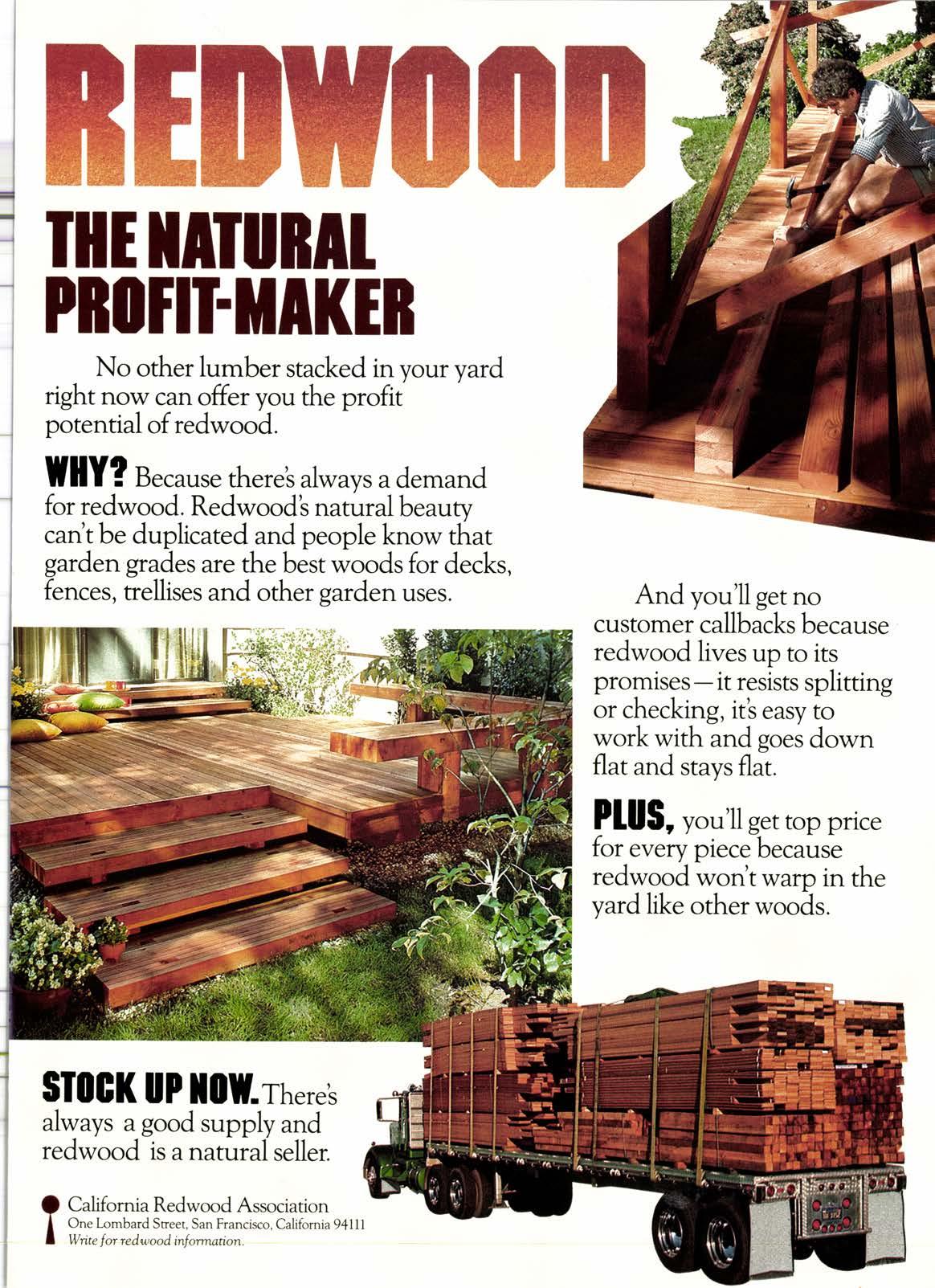 REDWOOD

THE NATURAL PROFIT-MAKER

No other lumber stacked in your yard right now can offer you the profit potential of redwood.

WHY? Because there's always a demand for redwood. Redwood's natural beauty can't be duplicated and people know that garden grades are the best woods for decks, fences, trellises and other garden uses.

And you'll get no customer callbacks because redwood lives up to its promises—it resists splitting or checking, it's easy to work with and goes down flat and stays flat.

PLUS, you'll get top price for every piece because redwood won't warp in the yard like other woods.

STOCK UP NOW. There's always a good supply and redwood is a natural seller.

California Redwood Association
One Lombard Street, San Francisco, California 94111
Write for redwood information.